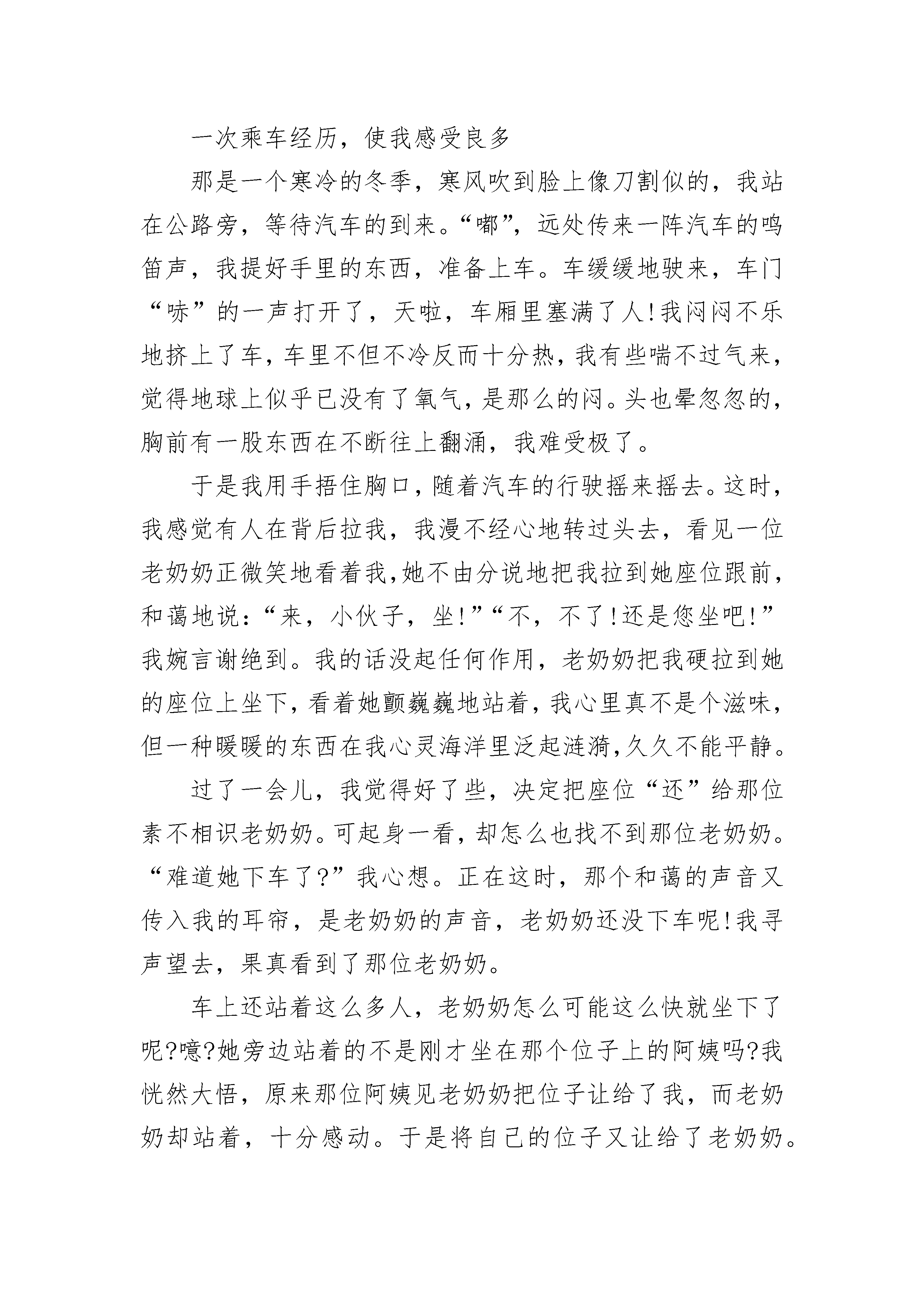 一次乘车经历，使我感受良多

那是一个寒冷的冬季，寒风吹到脸上像刀割似的，我站在公路旁，等待汽车的到来。“嘟”，远处传来一阵汽车的鸣笛声，我提好手里的东西，准备上车。车缓缓地驶来，车门“哧”的一声打开了，天啦，车厢里塞满了人!我闷闷不乐地挤上了车，车里不但不冷反而十分热，我有些喘不过气来，觉得地球上似乎已没有了氧气，是那么的闷。头也晕忽忽的，胸前有一股东西在不断往上翻涌，我难受极了。

于是我用手捂住胸口，随着汽车的行驶摇来摇去。这时，我感觉有人在背后拉我，我漫不经心地转过头去，看见一位老奶奶正微笑地看着我，她不由分说地把我拉到她座位跟前，和蔼地说：“来，小伙子，坐!”“不，不了!还是您坐吧!”我婉言谢绝到。我的话没起任何作用，老奶奶把我硬拉到她的座位上坐下，看着她颤巍巍地站着，我心里真不是个滋味，但一种暖暖的东西在我心灵海洋里泛起涟漪，久久不能平静。

过了一会儿，我觉得好了些，决定把座位“还”给那位素不相识老奶奶。可起身一看，却怎么也找不到那位老奶奶。“难道她下车了?”我心想。正在这时，那个和蔼的声音又传入我的耳帘，是老奶奶的声音，老奶奶还没下车呢!我寻声望去，果真看到了那位老奶奶。

车上还站着这么多人，老奶奶怎么可能这么快就坐下了呢?噫?她旁边站着的不是刚才坐在那个位子上的阿姨吗?我恍然大悟，原来那位阿姨见老奶奶把位子让给了我，而老奶奶却站着，十分感动。于是将自己的位子又让给了老奶奶。